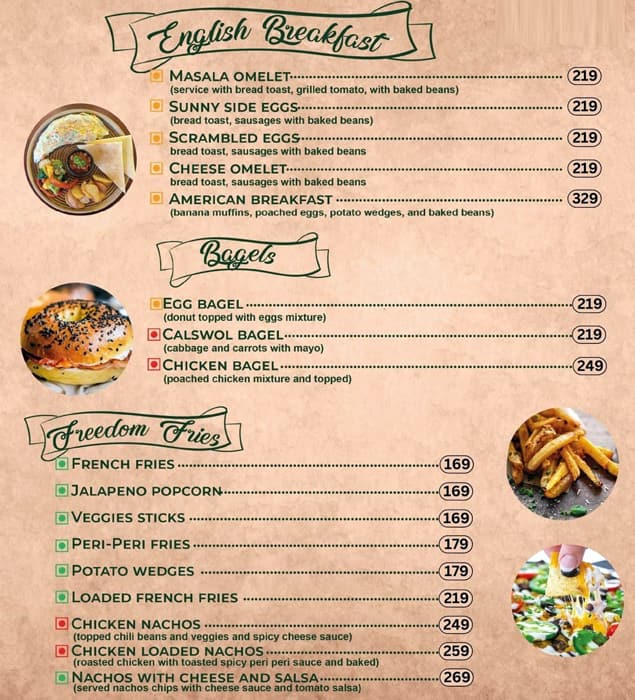 English Breakfast

MASALA OMELET 219
(service with bread toast, grilled tomato, with baked beans)
SUNNY SIDE EGGS 219
(bread toast, sausages with baked beans)
SCRAMBLED EGGS 219
bread toast, sausages with baked beans
CHEESE OMELET 219
bread toast, sausages with baked beans
AMERICAN BREAKFAST 329
(banana muffins, poached eggs, potato wedges, and baked beans)

Bagels

EGG BAGEL 219
(donut topped with eggs mixture)
CALSWOL BAGEL 219
(cabbage and carrots with mayo)
CHICKEN BAGEL 249
(poached chicken mixture and topped)

Freedom Fries

FRENCH FRIES 169
JALAPENO POPCORN 169
VEGGIES STICKS 169
PERI-PERI FRIES 179
POTATO WEDGES 179
LOADED FRENCH FRIES 219
CHICKEN NACHOS 249
(topped chili beans and veggies and spicy cheese sauce)
CHICKEN LOADED NACHOS 259
(roasted chicken with toasted spicy peri peri sauce and baked)
NACHOS WITH CHEESE AND SALSA 269
(served nachos chips with cheese sauce and tomato salsa)